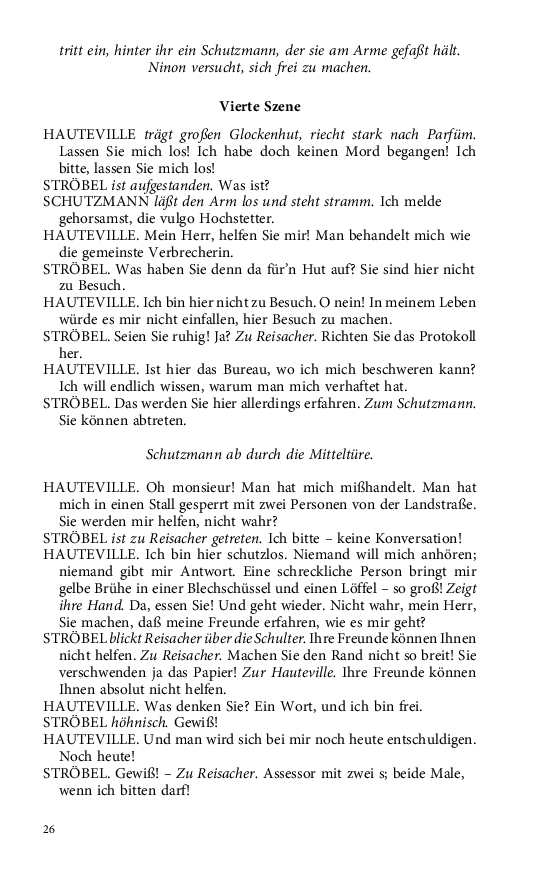 tritt ein, hinter ihr ein Schutzmann, der sie am Arme gefaßt hält. Ninon versucht, sich frei zu machen.

Vierte Szene

HAUTEVILLE trägt großen Glockenhut, riecht stark nach Parfüm. Lassen Sie mich los! Ich habe doch keinen Mord begangen! Ich bitte, lassen Sie mich los!
STRÖBEL ist aufgestanden. Was ist?
SCHUTZMANN läßt den Arm los und steht stramm. Ich melde gehorsamst, die vulgo Hochstetter.
HAUTEVILLE. Mein Herr, helfen Sie mir! Man behandelt mich wie die gemeinste Verbrecherin.
STRÖBEL. Was haben Sie denn da für'n Hut auf? Sie sind hier nicht zu Besuch.
HAUTEVILLE. Ich bin hier nicht zu Besuch. O nein! In meinem Leben würde es mir nicht einfallen, hier Besuch zu machen.
STRÖBEL. Seien Sie ruhig! Ja? Zu Reisacher. Richten Sie das Protokoll her.
HAUTEVILLE. Ist hier das Bureau, wo ich mich beschweren kann? Ich will endlich wissen, warum man mich verhaftet hat.
STRÖBEL. Das werden Sie hier allerdings erfahren. Zum Schutzmann. Sie können abtreten.

Schutzmann ab durch die Mitteltüre.

HAUTEVILLE. Oh monsieur! Man hat mich mißhandelt. Man hat mich in einen Stall gesperrt mit zwei Personen von der Landstraße. Sie werden mir helfen, nicht wahr?
STRÖBEL ist zu Reisacher getreten. Ich bitte – keine Konversation!
HAUTEVILLE. Ich bin hier schutzlos. Niemand will mich anhören; niemand gibt mir Antwort. Eine schreckliche Person bringt mir gelbe Brühe in einer Blechschüssel und einen Löffel – so groß! Zeigt ihre Hand. Da, essen Sie! Und geht wieder. Nicht wahr, mein Herr, Sie machen, daß meine Freunde erfahren, wie es mir geht?
STRÖBEL blickt Reisacher über die Schulter. Ihre Freunde können Ihnen nicht helfen. Zu Reisacher. Machen Sie den Rand nicht so breit! Sie verschwenden ja das Papier! Zur Hauteville. Ihre Freunde können Ihnen absolut nicht helfen.
HAUTEVILLE. Was denken Sie? Ein Wort, und ich bin frei.
STRÖBEL höhnisch. Gewiß!
HAUTEVILLE. Und man wird sich bei mir noch heute entschuldigen. Noch heute!
STRÖBEL. Gewiß! – Zu Reisacher. Assessor mit zwei s; beide Male, wenn ich bitten darf!

26